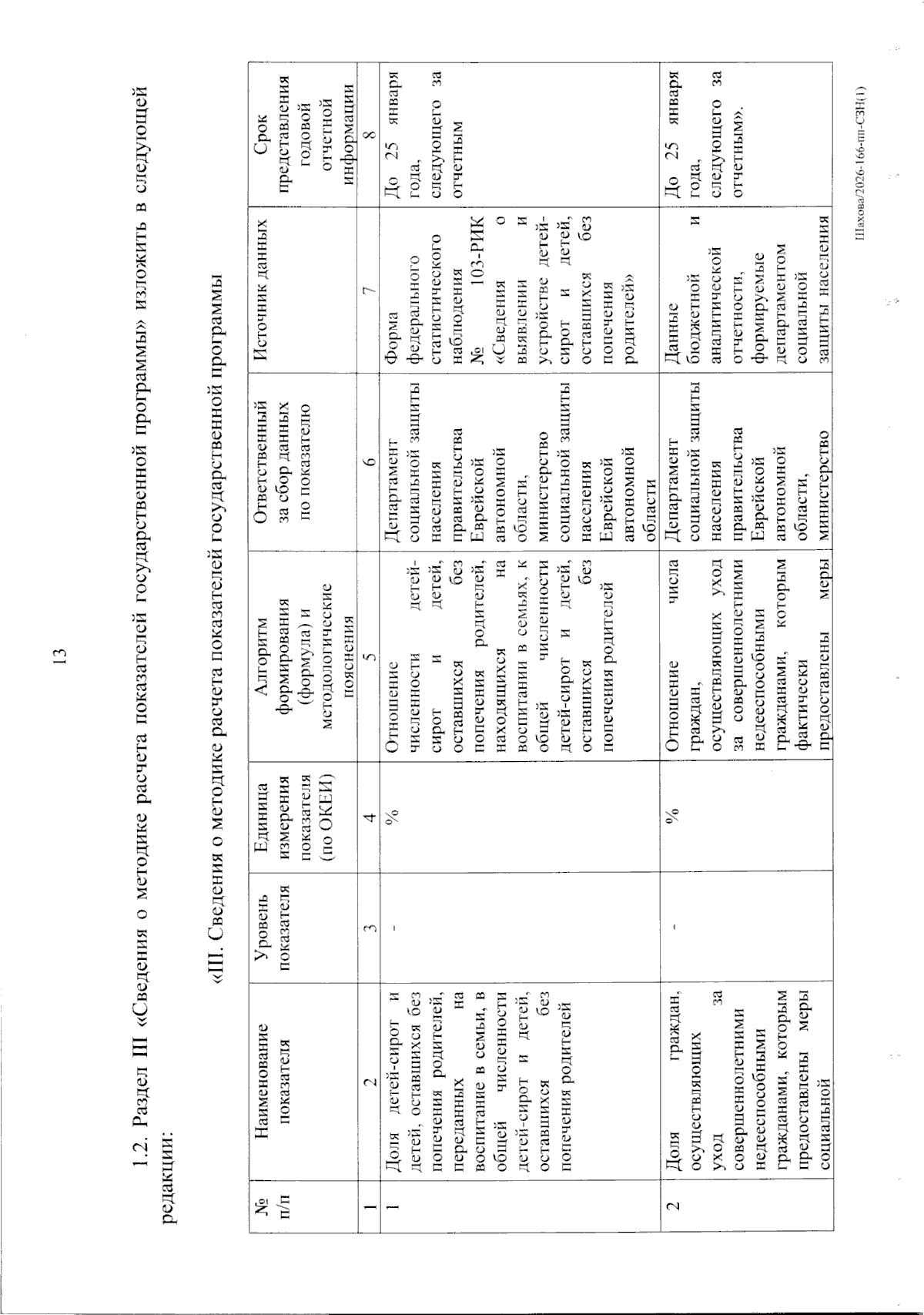 13

1.2. Раздел III «Сведения о методике расчета показателей государственной программы» изложить в следующей редакции:

«III. Сведения о методике расчета показателей государственной программы

| № п/п | Наименование показателя | Уровень показателя | Единица измерения показателя (по ОКЕИ) | Алгоритм формирования (формула) и методологические пояснения | Ответственный за сбор данных по показателю | Источник данных | Срок представления годовой отчетной информации |
|---|---|---|---|---|---|---|---|
| 1 | 2 | 3 | 4 | 5 | 6 | 7 | 8 |
| 1 | Доля детей-сирот и детей, оставшихся без попечения родителей, переданных на воспитание в семьи, в общей численности детей-сирот и детей, оставшихся без попечения родителей | - | % | Отношение численности детей-сирот и детей, оставшихся без попечения родителей, находящихся на воспитании в семьях, к общей численности детей-сирот и детей, оставшихся без попечения родителей | Департамент социальной защиты населения правительства Еврейской автономной области, министерство социальной защиты населения Еврейской автономной области | Форма федерального статистического наблюдения № 103-РИК «Сведения о выявлении и устройстве детей-сирот и детей, оставшихся без попечения родителей» | До 25 января года, следующего за отчетным |
| 2 | Доля граждан, осуществляющих уход за совершеннолетними недееспособными гражданами, которым предоставлены меры социальной | - | % | Отношение числа граждан, осуществляющих уход за совершеннолетними недееспособными гражданами, которым фактически предоставлены меры | Департамент социальной защиты населения правительства Еврейской автономной области, министерство | Данные бюджетной и аналитической отчетности, формируемые департаментом социальной защиты населения | До 25 января года, следующего за отчетным». |

Шахова/2026-166-пп-СЗН(1)